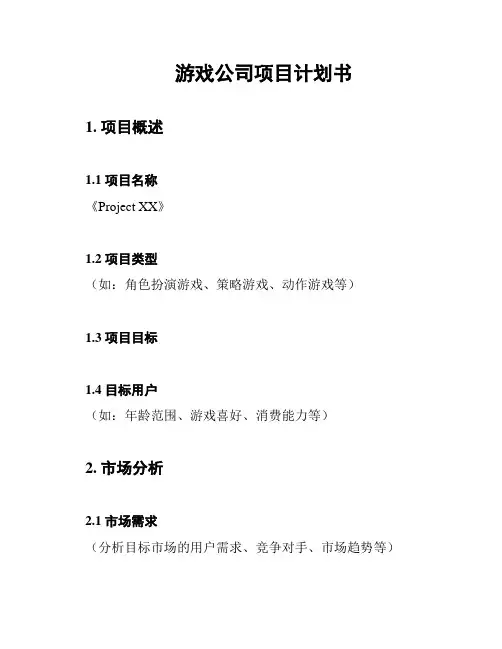 游戏公司项目计划书

1.项目概述

1.1项目名称

《Project XX》

1.2项目类型

（如：角色扮演游戏、策略游戏、动作游戏等）

1.3项目目标

1.4目标用户

（如：年龄范围、游戏喜好、消费能力等）

2.市场分析

2.1市场需求

（分析目标市场的用户需求、竞争对手、市场趋势等）